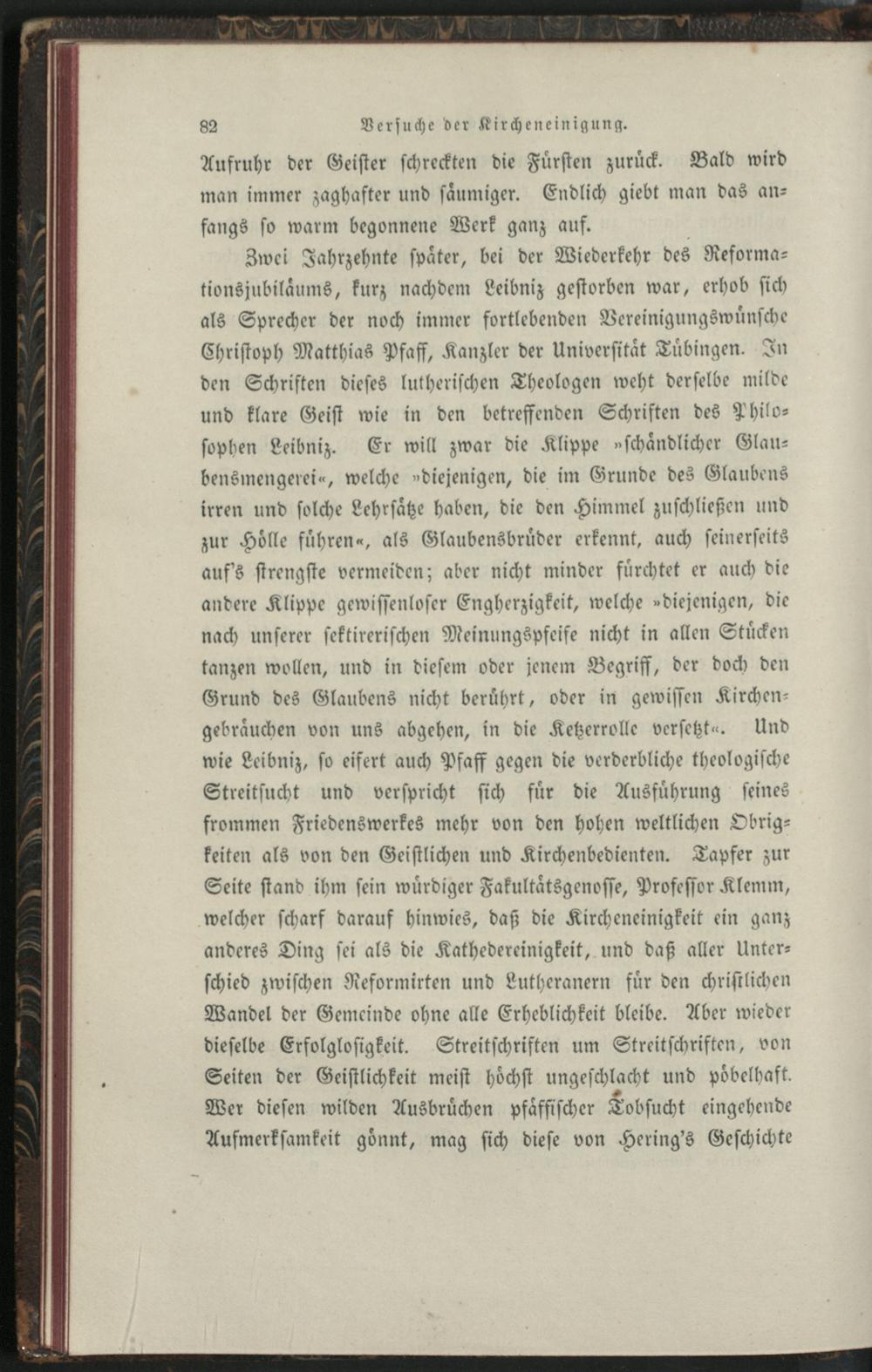 82 Versuche der Kircheneinigung.

Aufruhr der Geister schreckten die Fürsten zurück. Bald wird man immer zaghafter und säumiger. Endlich giebt man das anfangs so warm begonnene Werk ganz auf.

Zwei Jahrzehnte später, bei der Wiederkehr des Reformationsjubiläums, kurz nachdem Leibniz gestorben war, erhob sich als Sprecher der noch immer fortlebenden Vereinigungswünsche Christoph Matthias Pfaff, Kanzler der Universität Tübingen. In den Schriften dieses lutherischen Theologen weht derselbe milde und klare Geist wie in den betreffenden Schriften des Philosophen Leibniz. Er will zwar die Klippe »schändlicher Glaubensmengerei«, welche »diejenigen, die im Grunde des Glaubens irren und solche Lehrsätze haben, die den Himmel zuschließen und zur Hölle führen«, als Glaubensbrüder erkennt, auch seinerseits auf's strengste vermeiden; aber nicht minder fürchtet er auch die andere Klippe gewissenloser Engherzigkeit, welche »diejenigen, die nach unserer sektirerischen Meinungspfeife nicht in allen Stücken tanzen wollen, und in diesem oder jenem Begriff, der doch den Grund des Glaubens nicht berührt, oder in gewissen Kirchengebräuchen von uns abgehen, in die Ketzerrolle versetzt«. Und wie Leibniz, so eifert auch Pfaff gegen die verderbliche theologische Streitsucht und verspricht sich für die Ausführung seines frommen Friedenswerkes mehr von den hohen weltlichen Obrigkeiten als von den Geistlichen und Kirchenbedienten. Tapfer zur Seite stand ihm sein würdiger Fakultätsgenosse, Professor Klemm, welcher scharf darauf hinwies, daß die Kircheneinigkeit ein ganz anderes Ding sei als die Kathedereinigkeit, und daß aller Unterschied zwischen Reformirten und Lutheranern für den christlichen Wandel der Gemeinde ohne alle Erheblichkeit bleibe. Aber wieder dieselbe Erfolglosigkeit. Streitschriften um Streitschriften, von Seiten der Geistlichkeit meist höchst ungeschlacht und pöbelhaft. Wer diesen wilden Ausbrüchen pfäffischer Tobsucht eingehende Aufmerksamkeit gönnt, mag sich diese von Hering's Geschichte